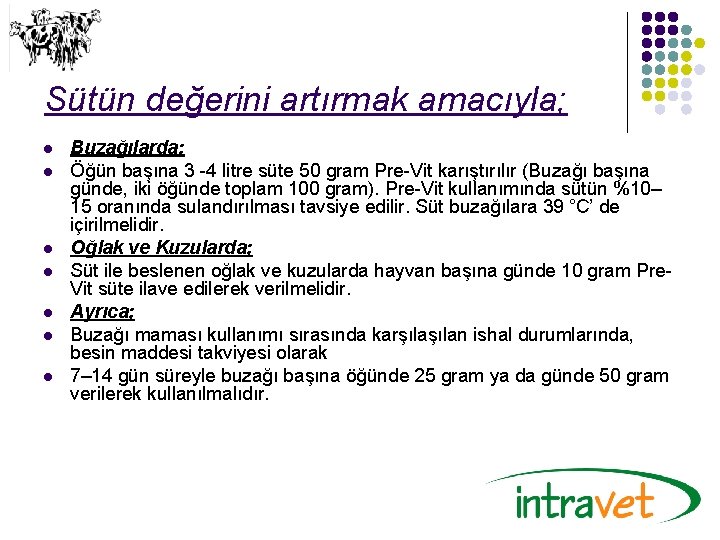 Sütün değerini artırmak amacıyla;

- Buzağılarda;
- Öğün başına 3 -4 litre süte 50 gram Pre-Vit karıştırılır (Buzağı başına günde, iki öğünde toplam 100 gram). Pre-Vit kullanımında sütün %10–15 oranında sulandırılması tavsiye edilir. Süt buzağılara 39 °C' de içirilmelidir.
- Oğlak ve Kuzularda;
- Süt ile beslenen oğlak ve kuzularda hayvan başına günde 10 gram Pre-Vit süte ilave edilerek verilmelidir.
- Ayrıca;
- Buzağı maması kullanımı sırasında karşılaşılan ishal durumlarında, besin maddesi takviyesi olarak
- 7–14 gün süreyle buzağı başına öğünde 25 gram ya da günde 50 gram verilerek kullanılmalıdır.

intravet